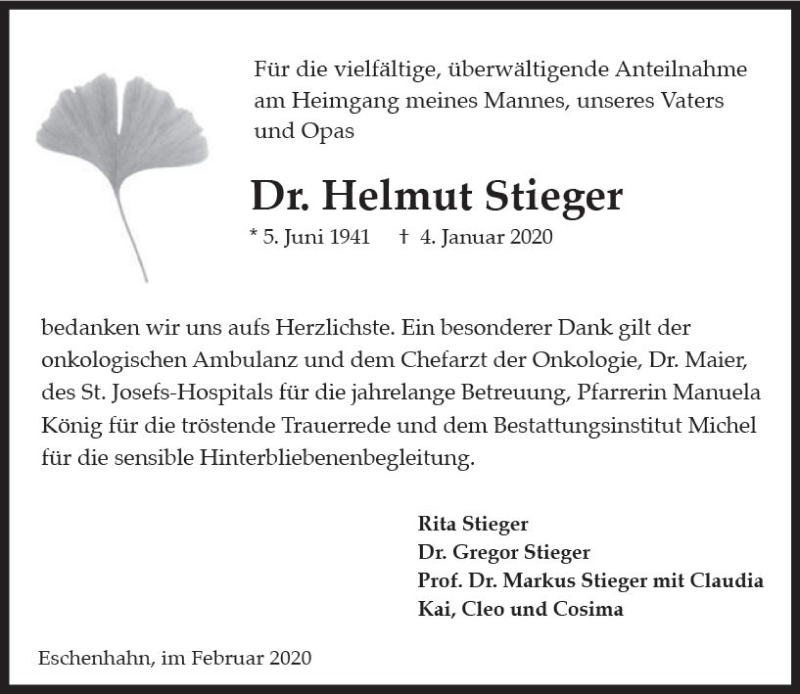 Für die vielfältige, überwältigende Anteilnahme am Heimgang meines Mannes, unseres Vaters und Opas

Dr. Helmut Stieger

* 5. Juni 1941 † 4. Januar 2020

bedanken wir uns aufs Herzlichste. Ein besonderer Dank gilt der onkologischen Ambulanz und dem Chefarzt der Onkologie, Dr. Maier, des St. Josefs-Hospitals für die jahrelange Betreuung, Pfarrerin Manuela König für die tröstende Trauerrede und dem Bestattungsinstitut Michel für die sensible Hinterbliebenenbegleitung.

Rita Stieger
Dr. Gregor Stieger
Prof. Dr. Markus Stieger mit Claudia
Kai, Cleo und Cosima

Eschenhahn, im Februar 2020